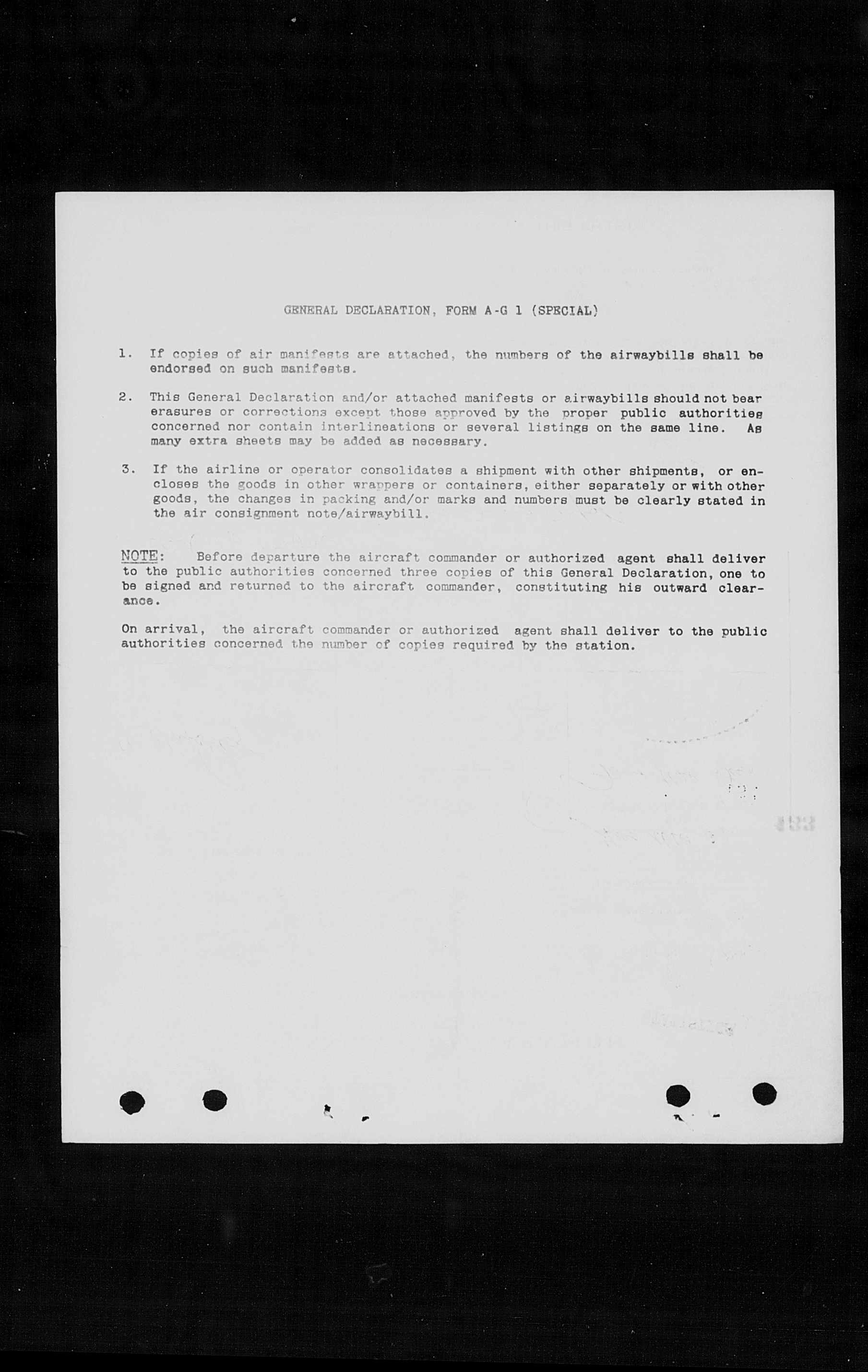 GENERAL DECLARATION, FORM A-G 1 (SPECIAL)

1. If copies of air manifests are attached, the numbers of the airwaybills shall be endorsed on such manifests.

2. This General Declaration and/or attached manifests or airwaybills should not bear erasures or corrections except those approved by the proper public authorities concerned nor contain interlineations or several listings on the same line. As many extra sheets may be added as necessary.

3. If the airline or operator consolidates a shipment with other shipments, or encloses the goods in other wrappers or containers, either separately or with other goods, the changes in packing and/or marks and numbers must be clearly stated in the air consignment note/airwaybill.

NOTE: Before departure the aircraft commander or authorized agent shall deliver to the public authorities concerned three copies of this General Declaration, one to be signed and returned to the aircraft commander, constituting his outward clearance.

On arrival, the aircraft commander or authorized agent shall deliver to the public authorities concerned the number of copies required by the station.